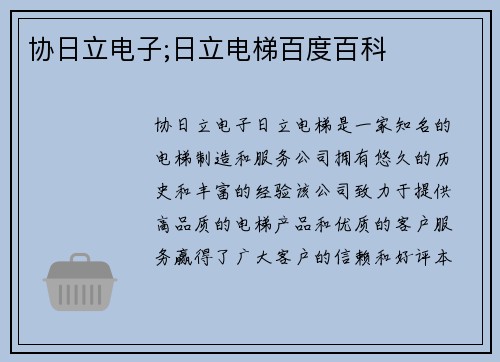 协日立电子;日立电梯百度百科

协日立电子日立电梯是一家知名的电梯制造和服务公司拥有悠久的历史和丰富的经验该公司致力于提供高品质的电梯产品和优质的客户服务赢得了广大客户的信赖和好评本